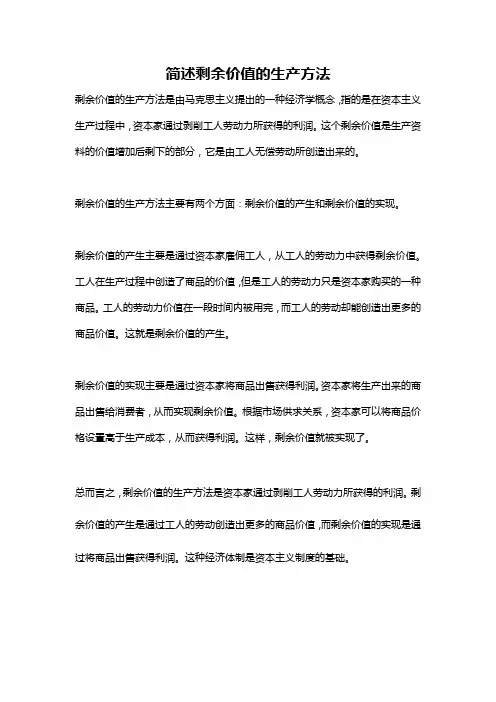 简述剩余价值的生产方法

剩余价值的生产方法是由马克思主义提出的一种经济学概念，指的是在资本主义生产过程中，资本家通过剥削工人劳动力所获得的利润。这个剩余价值是生产资料的价值增加后剩下的部分，它是由工人无偿劳动所创造出来的。

剩余价值的生产方法主要有两个方面：剩余价值的产生和剩余价值的实现。

剩余价值的产生主要是通过资本家雇佣工人，从工人的劳动力中获得剩余价值。工人在生产过程中创造了商品的价值，但是工人的劳动力只是资本家购买的一种商品。工人的劳动力价值在一段时间内被用完，而工人的劳动却能创造出更多的商品价值。这就是剩余价值的产生。

剩余价值的实现主要是通过资本家将商品出售获得利润。资本家将生产出来的商品出售给消费者，从而实现剩余价值。根据市场供求关系，资本家可以将商品价格设置高于生产成本，从而获得利润。这样，剩余价值就被实现了。

总而言之，剩余价值的生产方法是资本家通过剥削工人劳动力所获得的利润。剩余价值的产生是通过工人的劳动创造出更多的商品价值，而剩余价值的实现是通过将商品出售获得利润。这种经济体制是资本主义制度的基础。